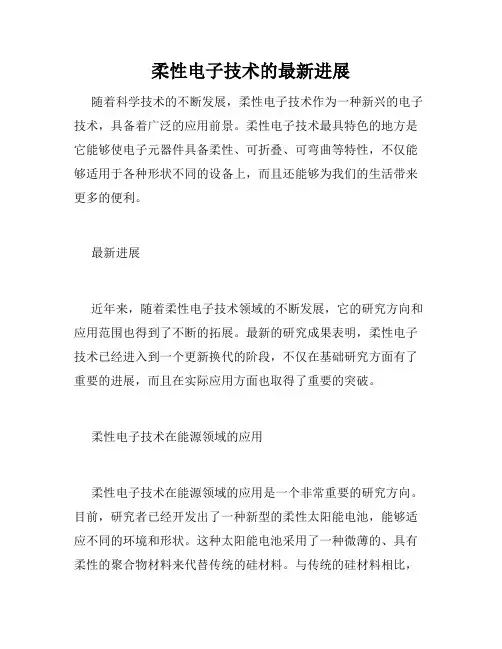 柔性电子技术的最新进展

随着科学技术的不断发展，柔性电子技术作为一种新兴的电子技术，具备着广泛的应用前景。柔性电子技术最具特色的地方是它能够使电子元器件具备柔性、可折叠、可弯曲等特性，不仅能够适用于各种形状不同的设备上，而且还能够为我们的生活带来更多的便利。

最新进展

近年来，随着柔性电子技术领域的不断发展，它的研究方向和应用范围也得到了不断的拓展。最新的研究成果表明，柔性电子技术已经进入到一个更新换代的阶段，不仅在基础研究方面有了重要的进展，而且在实际应用方面也取得了重要的突破。

柔性电子技术在能源领域的应用

柔性电子技术在能源领域的应用是一个非常重要的研究方向。目前，研究者已经开发出了一种新型的柔性太阳能电池，能够适应不同的环境和形状。这种太阳能电池采用了一种微薄的、具有柔性的聚合物材料来代替传统的硅材料。与传统的硅材料相比，